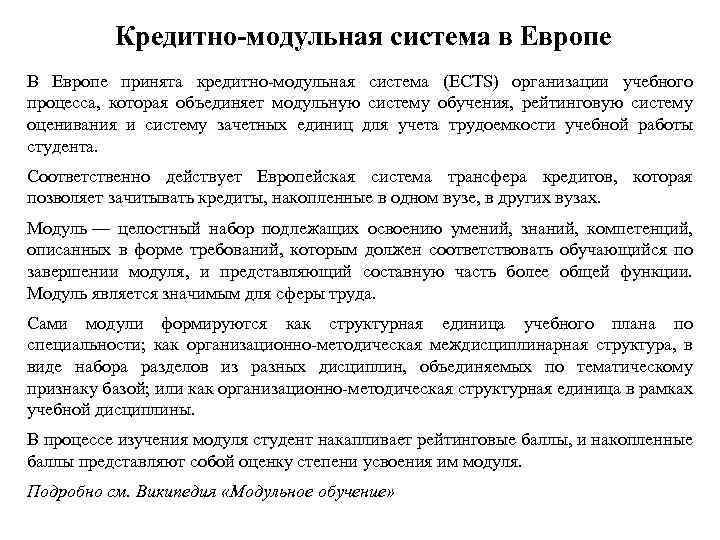 Кредитно-модульная система в Европе

В Европе принята кредитно-модульная система (ECTS) организации учебного процесса, которая объединяет модульную систему обучения, рейтинговую систему оценивания и систему зачетных единиц для учета трудоемкости учебной работы студента.

Соответственно действует Европейская система трансфера кредитов, которая позволяет зачитывать кредиты, накопленные в одном вузе, в других вузах.

Модуль — целостный набор подлежащих освоению умений, знаний, компетенций, описанных в форме требований, которым должен соответствовать обучающийся по завершении модуля, и представляющий составную часть более общей функции. Модуль является значимым для сферы труда.

Сами модули формируются как структурная единица учебного плана по специальности; как организационно-методическая междисциплинарная структура, в виде набора разделов из разных дисциплин, объединяемых по тематическому признаку базой; или как организационно-методическая структурная единица в рамках учебной дисциплины.

В процессе изучения модуля студент накапливает рейтинговые баллы, и накопленные баллы представляют собой оценку степени усвоения им модуля.

Подробно см. Википедия «Модульное обучение»